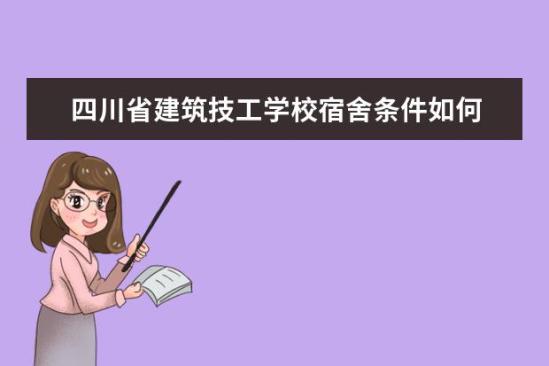 四川省建筑技工学校宿舍条件如何